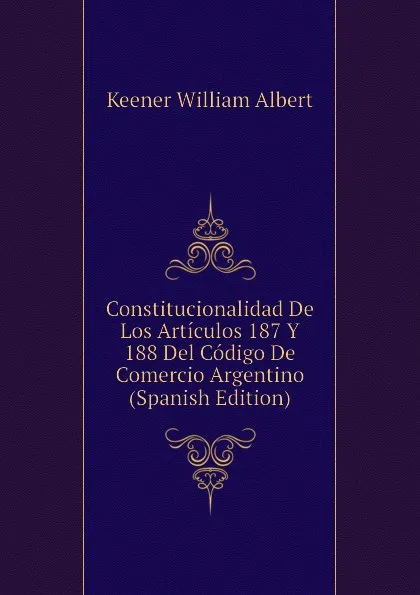 Keener William Albert

Constitucionalidad De Los Artículos 187 Y 188 Del Código De Comercio Argentino (Spanish Edition)